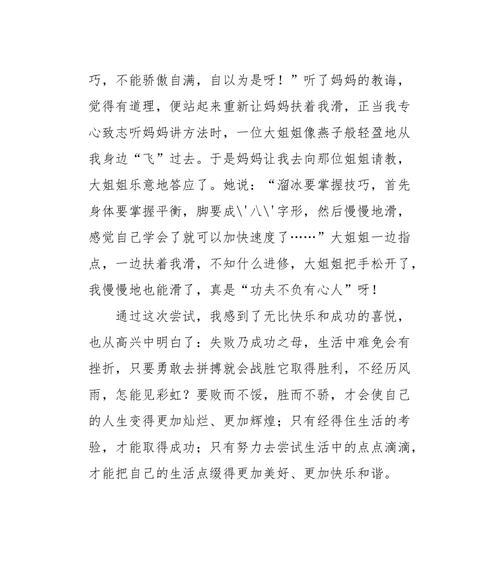 巧，不能骄傲自满，自以为是呀！”听了妈妈的教诲，觉得有道理，便站起来重新让妈妈扶着我滑，正当我专心致志听妈妈讲方法时，一位大姐姐像燕子般轻盈地从我身边“飞”过去。于是妈妈让我去向那位姐姐请教，大姐姐乐意地答应了。她说：“溜冰要掌握技巧，首先身体要掌握平衡，脚要成\'八\'字形，然后慢慢地滑，感觉自己学会了就可以加快速度了……”大姐姐一边指点，一边扶着我滑，不知什么进修，大姐姐把手松开了，我慢慢地也能滑了，真是“功夫不负有心人”呀！

通过这次尝试，我感到了无比快乐和成功的喜悦，也从高兴中明白了：失败乃成功之母，生活中难免会有挫折，只要勇敢去拼搏就会战胜它取得胜利，不经历风雨，怎能见彩虹？要败而不馁，胜而不骄，才会使自己的人生变得更加灿烂、更加辉煌；只有经得住生活的考验，才能取得成功；只有努力去尝试生活中的点点滴滴，才能把自己的生活点缀得更加美好、更加快乐和谐。